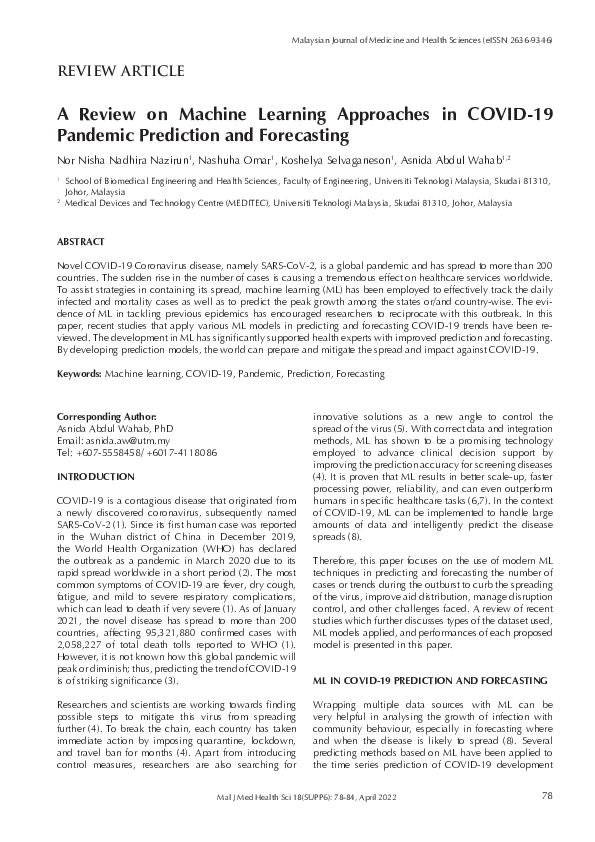 Malaysian Journal of Medicine and Health Sciences (eISSN 2636-9346)

REVIEW ARTICLE

A Review on Machine Learning Approaches in COVID-19 Pandemic Prediction and Forecasting

Nor Nisha Nadhira Nazirun$^1$, Nashuha Omar$^1$, Koshelya Selvaganeson$^1$, Asnida Abdul Wahab$^{1,2}$

$^1$ School of Biomedical Engineering and Health Sciences, Faculty of Engineering, Universiti Teknologi Malaysia, Skudai 81310, Johor, Malaysia
$^2$ Medical Devices and Technology Centre (MEDITEC), Universiti Teknologi Malaysia, Skudai 81310, Johor, Malaysia

ABSTRACT

Novel COVID-19 Coronavirus disease, namely SARS-CoV-2, is a global pandemic and has spread to more than 200 countries. The sudden rise in the number of cases is causing a tremendous effect on healthcare services worldwide. To assist strategies in containing its spread, machine learning (ML) has been employed to effectively track the daily infected and mortality cases as well as to predict the peak growth among the states or/and country-wise. The evidence of ML in tackling previous epidemics has encouraged researchers to reciprocate with this outbreak. In this paper, recent studies that apply various ML models in predicting and forecasting COVID-19 trends have been reviewed. The development in ML has significantly supported health experts with improved prediction and forecasting. By developing prediction models, the world can prepare and mitigate the spread and impact against COVID-19.

Keywords: Machine learning, COVID-19, Pandemic, Prediction, Forecasting

Corresponding Author:
Asnida Abdul Wahab, PhD
Email: asnida.aw@utm.my
Tel: +607-5558458/ +6017-4118086

INTRODUCTION

COVID-19 is a contagious disease that originated from a newly discovered coronavirus, subsequently named SARS-CoV-2 (1). Since its first human case was reported in the Wuhan district of China in December 2019, the World Health Organization (WHO) has declared the outbreak as a pandemic in March 2020 due to its rapid spread worldwide in a short period (2). The most common symptoms of COVID-19 are fever, dry cough, fatigue, and mild to severe respiratory complications, which can lead to death if very severe (1). As of January 2021, the novel disease has spread to more than 200 countries, affecting 95,321,880 confirmed cases with 2,058,227 of total death tolls reported to WHO (1). However, it is not known how this global pandemic will peak or diminish; thus, predicting the trend of COVID-19 is of striking significance (3).

Researchers and scientists are working towards finding possible steps to mitigate this virus from spreading further (4). To break the chain, each country has taken immediate action by imposing quarantine, lockdown, and travel ban for months (4). Apart from introducing control measures, researchers are also searching for innovative solutions as a new angle to control the spread of the virus (5). With correct data and integration methods, ML has shown to be a promising technology employed to advance clinical decision support by improving the prediction accuracy for screening diseases (4). It is proven that ML results in better scale-up, faster processing power, reliability, and can even outperform humans in specific healthcare tasks (6,7). In the context of COVID-19, ML can be implemented to handle large amounts of data and intelligently predict the disease spreads (8).

Therefore, this paper focuses on the use of modern ML techniques in predicting and forecasting the number of cases or trends during the outburst to curb the spreading of the virus, improve aid distribution, manage disruption control, and other challenges faced. A review of recent studies which further discusses types of the dataset used, ML models applied, and performances of each proposed model is presented in this paper.

ML IN COVID-19 PREDICTION AND FORECASTING

Wrapping multiple data sources with ML can be very helpful in analysing the growth of infection with community behaviour, especially in forecasting where and when the disease is likely to spread (8). Several predicting methods based on ML have been applied to the time series prediction of COVID-19 development

Mal J Med Health Sci 18(SUPP6): 78-84, April 2022

78